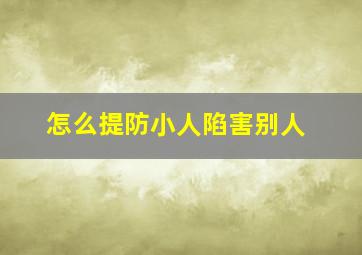 怎么提防小人陷害别人